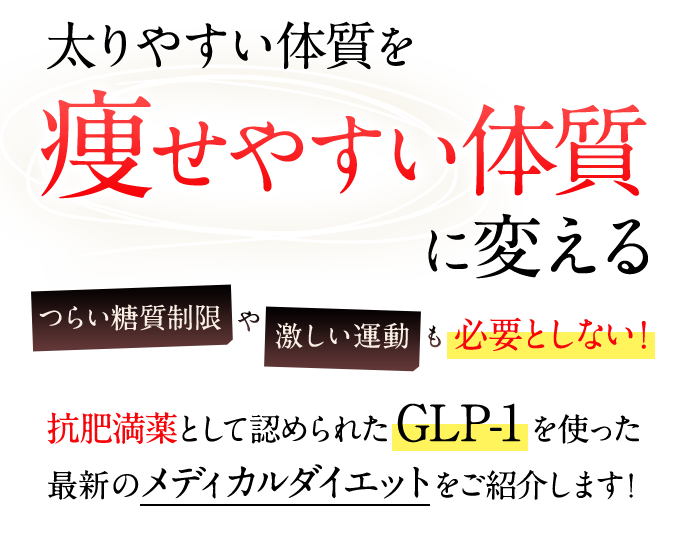 太りやすい体質を
痩せやすい体質
に変える

つらい糖質制限 や 激しい運動 も 必要としない！

抗肥満薬として認められたGLP-1を使った最新のメディカルダイエットをご紹介します！